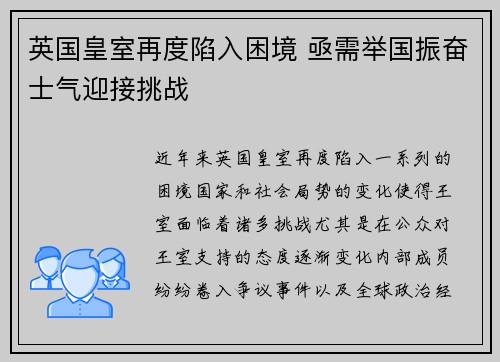 英国皇室再度陷入困境 亟需举国振奋士气迎接挑战

近年来英国皇室再度陷入一系列的困境国家和社会局势的变化使得王室面临着诸多挑战尤其是在公众对王室支持的态度逐渐变化内部成员纷纷卷入争议事件以及全球政治经